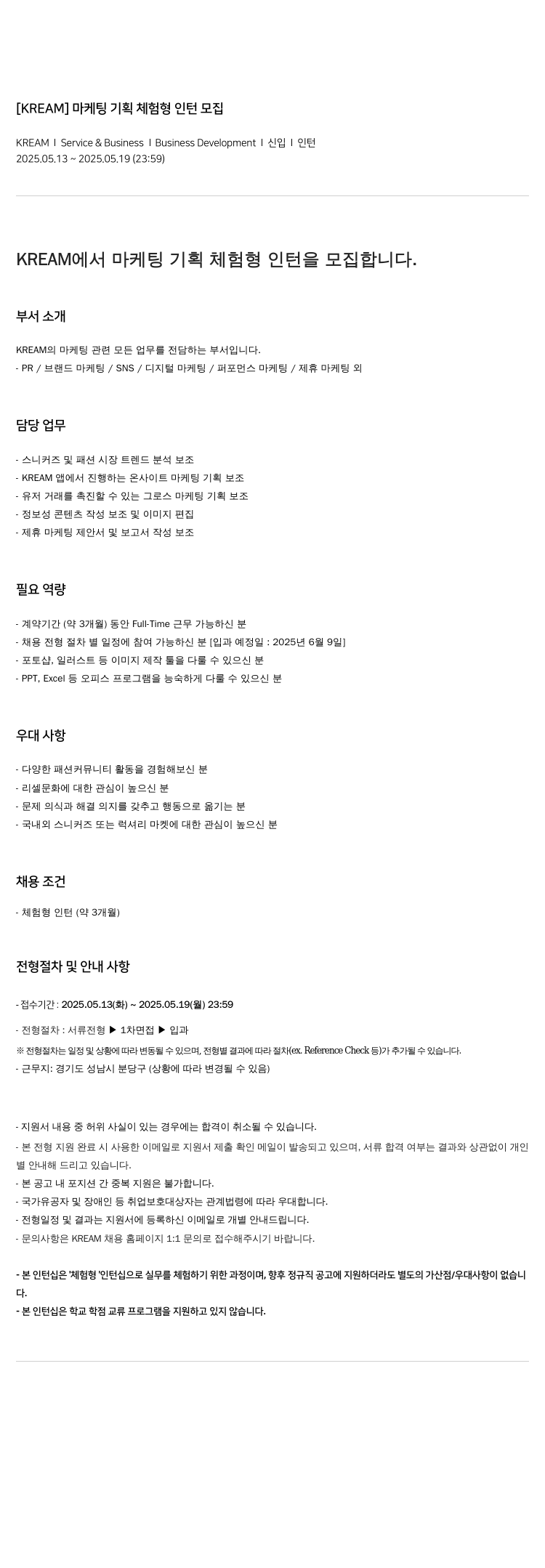 [KREAM] 마케팅 기획 체험형 인턴 모집

KREAM I Service & Business I Business Development I 신입 I 인턴
2025.05.13 ~ 2025.05.19 (23:59)

KREAM에서 마케팅 기획 체험형 인턴을 모집합니다.

부서 소개

KREAM의 마케팅 관련 모든 업무를 전담하는 부서입니다.
- PR / 브랜드 마케팅 / SNS / 디지털 마케팅 / 퍼포먼스 마케팅 / 제휴 마케팅 외

담당 업무

- 스니커즈 및 패션 시장 트렌드 분석 보조
- KREAM 앱에서 진행하는 온사이트 마케팅 기획 보조
- 유저 거래를 촉진할 수 있는 그로스 마케팅 기획 보조
- 정보성 콘텐츠 작성 보조 및 이미지 편집
- 제휴 마케팅 제안서 및 보고서 작성 보조

필요 역량

- 계약기간 (약 3개월) 동안 Full-Time 근무 가능하신 분
- 채용 전형 절차 별 일정에 참여 가능하신 분 [입과 예정일 : 2025년 6월 9일]
- 포토샵, 일러스트 등 이미지 제작 툴을 다룰 수 있으신 분
- PPT, Excel 등 오피스 프로그램을 능숙하게 다룰 수 있으신 분

우대 사항

- 다양한 패션커뮤니티 활동을 경험해보신 분
- 리셀문화에 대한 관심이 높으신 분
- 문제 의식과 해결 의지를 갖추고 행동으로 옮기는 분
- 국내외 스니커즈 또는 럭셔리 마켓에 대한 관심이 높으신 분

채용 조건

- 체험형 인턴 (약 3개월)

전형절차 및 안내 사항

- 접수기간 : 2025.05.13(화) ~ 2025.05.19(월) 23:59

- 전형절차 : 서류전형 ▶ 1차면접 ▶ 입과
※ 전형절차는 일정 및 상황에 따라 변동될 수 있으며, 전형별 결과에 따라 절차(ex. Reference Check 등)가 추가될 수 있습니다.
- 근무지: 경기도 성남시 분당구 (상황에 따라 변경될 수 있음)

- 지원서 내용 중 허위 사실이 있는 경우에는 합격이 취소될 수 있습니다.
- 본 전형 지원 완료 시 사용한 이메일로 지원서 제출 확인 메일이 발송되고 있으며, 서류 합격 여부는 결과와 상관없이 개인별 안내해 드리고 있습니다.
- 본 공고 내 포지션 간 중복 지원은 불가합니다.
- 국가유공자 및 장애인 등 취업보호대상자는 관계법령에 따라 우대합니다.
- 전형일정 및 결과는 지원서에 등록하신 이메일로 개별 안내드립니다.
- 문의사항은 KREAM 채용 홈페이지 1:1 문의로 접수해주시기 바랍니다.

- 본 인턴십은 '체험형 '인턴십으로 실무를 체험하기 위한 과정이며, 향후 정규직 공고에 지원하더라도 별도의 가산점/우대사항이 없습니다.
- 본 인턴십은 학교 학점 교류 프로그램을 지원하고 있지 않습니다.